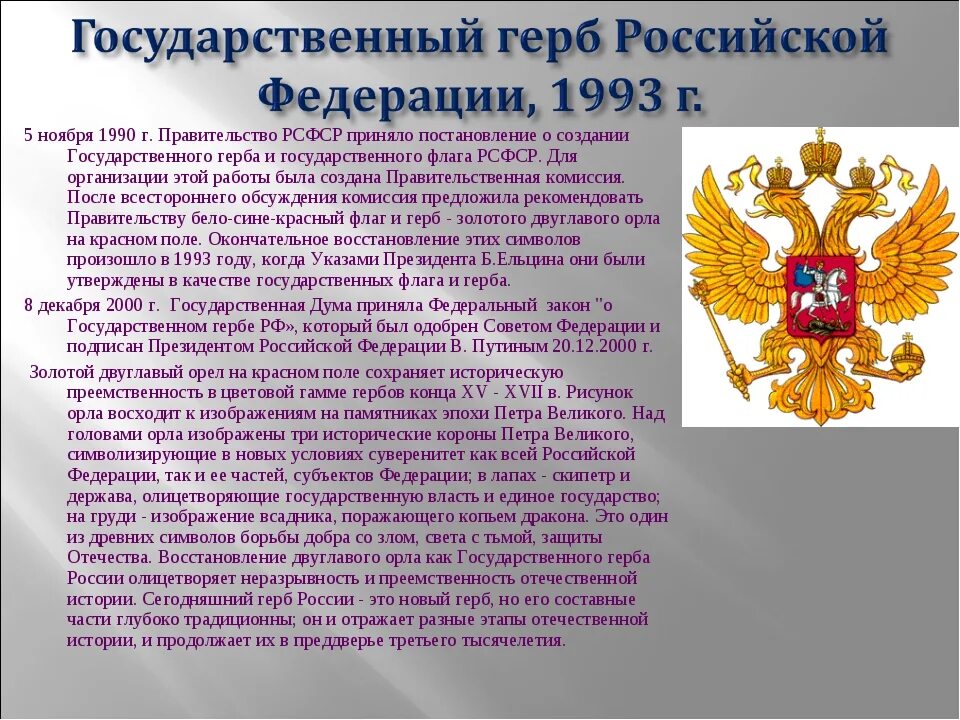 Государственный герб Российской Федерации, 1993 г.

5 ноября 1990 г. Правительство РСФСР приняло постановление о создании Государственного герба и государственного флага РСФСР. Для организации этой работы была создана Правительственная комиссия. После всестороннего обсуждения комиссия предложила рекомендовать Правительству бело-сине-красный флаг и герб - золотого двуглавого орла на красном поле. Окончательное восстановление этих символов произошло в 1993 году, когда Указами Президента Б.Ельцина они были утверждены в качестве государственных флага и герба.

8 декабря 2000 г. Государственная Дума приняла Федеральный закон "о Государственном гербе РФ», который был одобрен Советом Федерации и подписан Президентом Российской Федерации В. Путиным 20.12.2000 г.

Золотой двуглавый орел на красном поле сохраняет историческую преемственность в цветовой гамме гербов конца XV - XVII в. Рисунок орла восходит к изображениям на памятниках эпохи Петра Великого. Над головами орла изображены три исторические короны Петра Великого, символизирующие в новых условиях суверенитет как всей Российской Федерации, так и ее частей, субъектов Федерации; в лапах - скипетр и держава, олицетворяющие государственную власть и единое государство; на груди - изображение всадника, поражающего копьем дракона. Это один из древних символов борьбы добра со злом, света с тьмой, защиты Отечества. Восстановление двуглавого орла как Государственного герба России олицетворяет неразрывность и преемственность отечественной истории. Сегодняшний герб России - это новый герб, но его составные части глубоко традиционны; он и отражает разные этапы отечественной истории, и продолжает их в преддверье третьего тысячелетия.